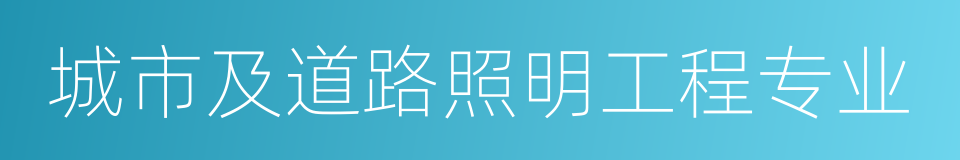 城市及道路照明工程专业